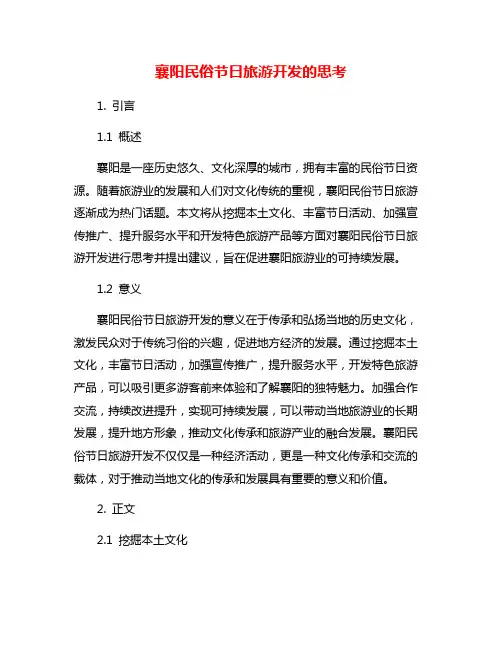 襄阳民俗节日旅游开发的思考

1. 引言

1.1 概述

襄阳是一座历史悠久、文化深厚的城市，拥有丰富的民俗节日资源。随着旅游业的发展和人们对文化传统的重视，襄阳民俗节日旅游逐渐成为热门话题。本文将从挖掘本土文化、丰富节日活动、加强宣传推广、提升服务水平和开发特色旅游产品等方面对襄阳民俗节日旅游开发进行思考并提出建议，旨在促进襄阳旅游业的可持续发展。

1.2 意义

襄阳民俗节日旅游开发的意义在于传承和弘扬当地的历史文化，激发民众对于传统习俗的兴趣，促进地方经济的发展。通过挖掘本土文化，丰富节日活动，加强宣传推广，提升服务水平，开发特色旅游产品，可以吸引更多游客前来体验和了解襄阳的独特魅力。加强合作交流，持续改进提升，实现可持续发展，可以带动当地旅游业的长期发展，提升地方形象，推动文化传承和旅游产业的融合发展。襄阳民俗节日旅游开发不仅仅是一种经济活动，更是一种文化传承和交流的载体，对于推动当地文化的传承和发展具有重要的意义和价值。

2. 正文

2.1 挖掘本土文化